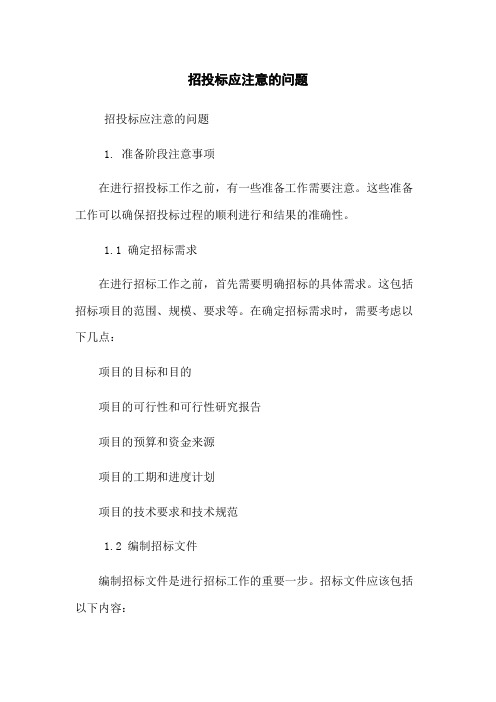 招投标应注意的问题

招投标应注意的问题

1. 准备阶段注意事项

在进行招投标工作之前，有一些准备工作需要注意。这些准备工作可以确保招投标过程的顺利进行和结果的准确性。

1.1 确定招标需求

在进行招标工作之前，首先需要明确招标的具体需求。这包括招标项目的范围、规模、要求等。在确定招标需求时，需要考虑以下几点：

项目的目标和目的

项目的可行性和可行性研究报告

项目的预算和资金来源

项目的工期和进度计划

项目的技术要求和技术规范

1.2 编制招标文件

编制招标文件是进行招标工作的重要一步。招标文件应该包括以下内容：